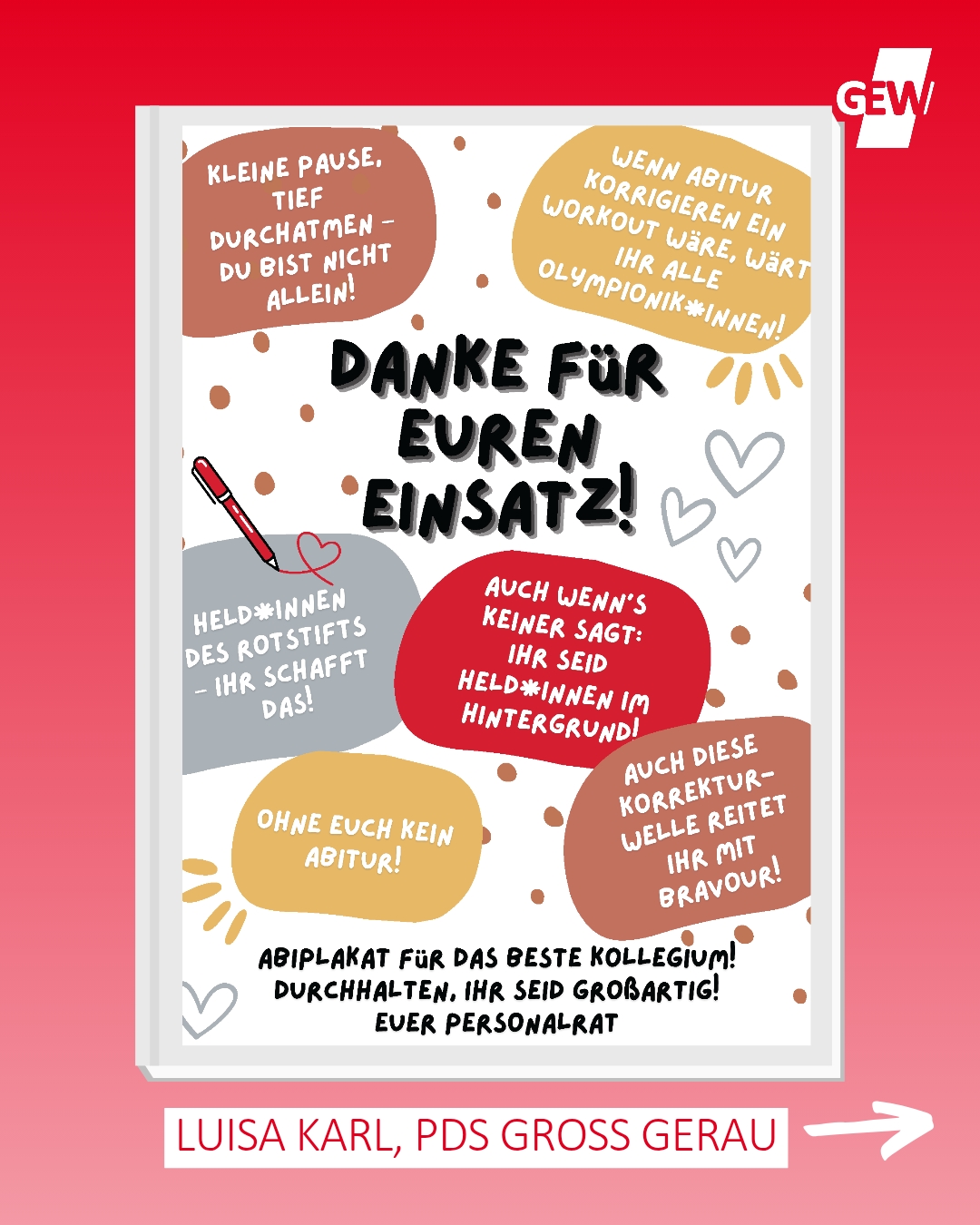 GEW

KLEINE PAUSE, TIEF DURCHATMEN - DU BIST NICHT ALLEIN!

WENN ABITUR KORRIGIEREN EIN WORKOUT WÄRE, WÄRT IHR ALLE OLYMPIONIK*INNEN!

DANKE FÜR EUREN EINSATZ!

HELD*INNEN DES ROTSTIFTS - IHR SCHAFFT DAS!

AUCH WENN'S KEINER SAGT: IHR SEID HELD*INNEN IM HINTERGRUND!

OHNE EUCH KEIN ABITUR!

AUCH DIESE KORREKTUR-WELLE REITET IHR MIT BRAVOUR!

ABIPLAKAT FÜR DAS BESTE KOLLEGIUM!
DURCHHALTEN, IHR SEID GROßARTIG!
EUER PERSONALRAT

LUISA KARL, PDS GROSS GERAU